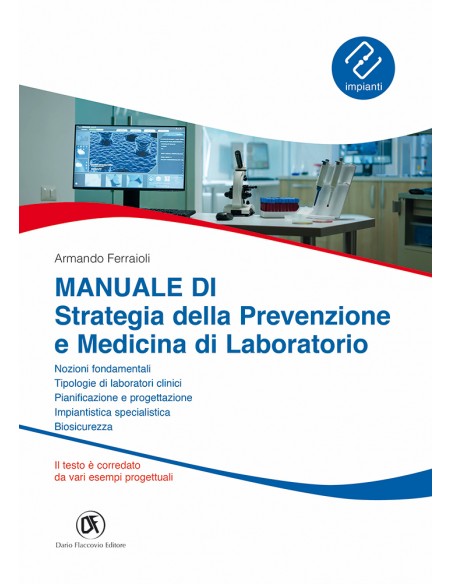 impianti

Armando Ferraioli

MANUALE DI
Strategia della Prevenzione e Medicina di Laboratorio

Nozioni fondamentali
Tipologie di laboratori clinici
Pianificazione e progettazione
Impiantistica specialistica
Biosicurezza

Il testo è corredato da vari esempi progettuali

DF
Dario Flaccovio Editore